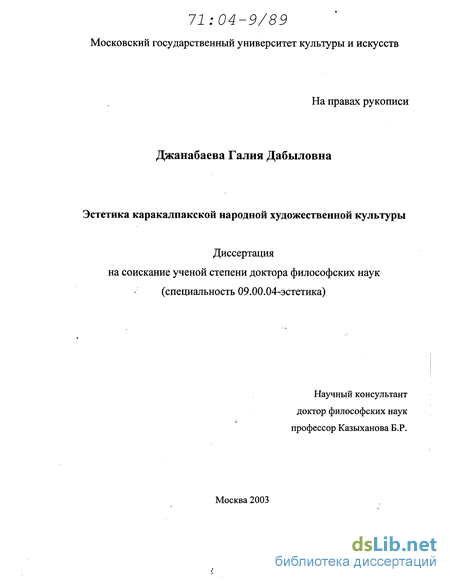 71:04-9/89

Московский государственный университет культуры и искусств

На правах рукописи

Джанабаева Галия Дабыловна

Эстетика каракалпакской народной художественной культуры

Диссертация
на соискание ученой степени доктора философских наук
(специальность 09.00.04-эстетика)

Научный консультант
доктор философских наук
профессор Казыханова Б.Р.

Москва 2003

dsLib.net
библиотека диссертаций